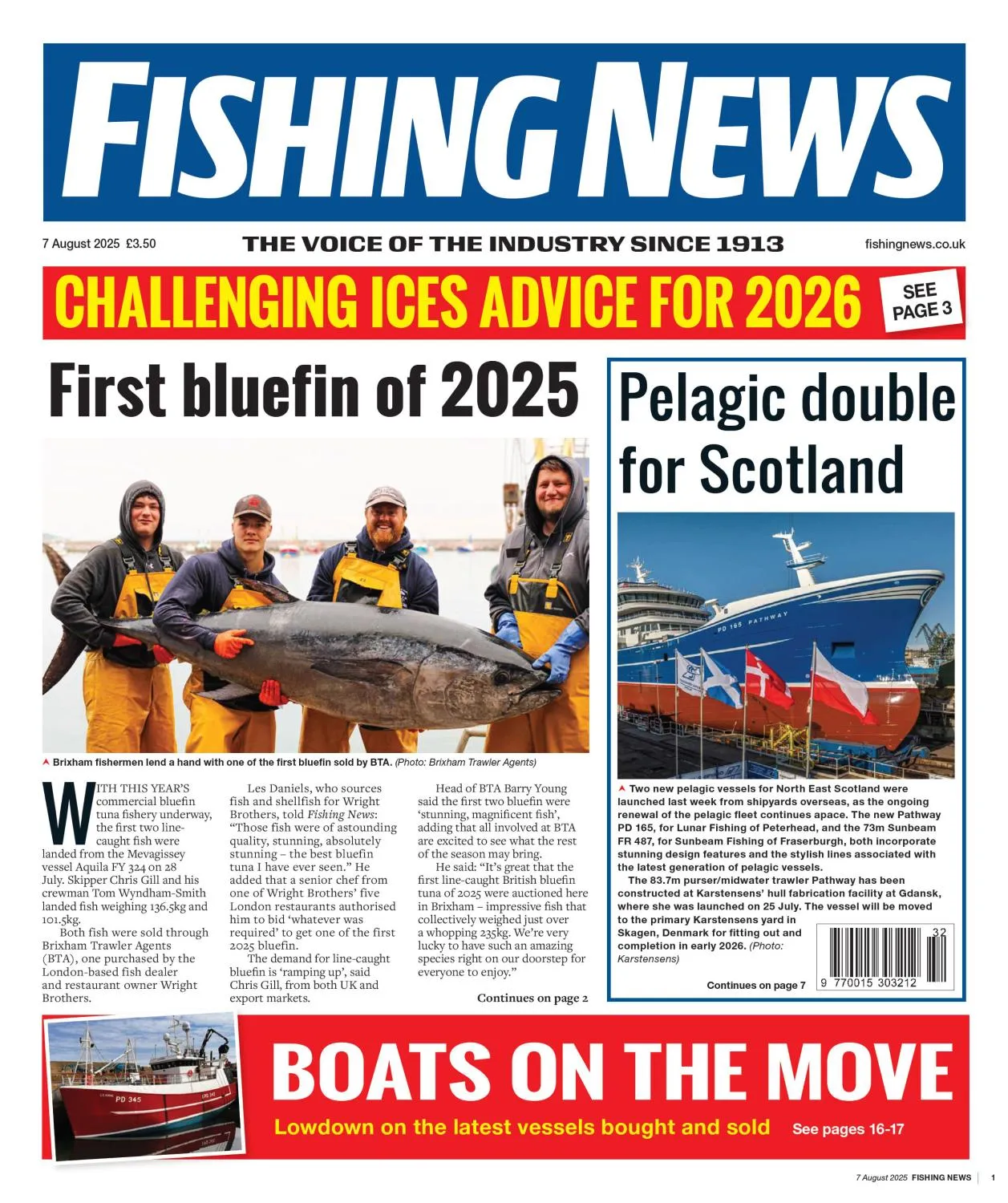 FISHING NEWS

7 August 2025 £3.50

THE VOICE OF THE INDUSTRY SINCE 1913

fishingnews.co.uk

CHALLENGING ICES ADVICE FOR 2026

SEE PAGE 3

First bluefin of 2025

Brixham fishermen lend a hand with one of the first bluefin sold by BTA. (Photo: Brixham Trawler Agents)

WITH THIS YEAR'S commercial bluefin tuna fishery underway, the first two line-caught fish were landed from the Mevagissey vessel Aquila FY 324 on 28 July. Skipper Chris Gill and his crewman Tom Wyndham-Smith landed fish weighing 136.5kg and 101.5kg.

Both fish were sold through Brixham Trawler Agents (BTA), one purchased by the London-based fish dealer and restaurant owner Wright Brothers.

Les Daniels, who sources fish and shellfish for Wright Brothers, told Fishing News: "Those fish were of astounding quality, stunning, absolutely stunning – the best bluefin tuna I have ever seen." He added that a senior chef from one of Wright Brothers' five London restaurants authorised him to bid 'whatever was required' to get one of the first 2025 bluefin.

The demand for line-caught bluefin is 'ramping up', said Chris Gill, from both UK and export markets.

Head of BTA Barry Young said the first two bluefin were 'stunning, magnificent fish', adding that all involved at BTA are excited to see what the rest of the season may bring.

He said: "It's great that the first line-caught British bluefin tuna of 2025 were auctioned here in Brixham – impressive fish that collectively weighed just over a whopping 235kg. We're very lucky to have such an amazing species right on our doorstep for everyone to enjoy."

Continues on page 2

Pelagic double for Scotland

PD 165 PATHWAY

Two new pelagic vessels for North East Scotland were launched last week from shipyards overseas, as the ongoing renewal of the pelagic fleet continues apace. The new Pathway PD 165, for Lunar Fishing of Peterhead, and the 73m Sunbeam FR 487, for Sunbeam Fishing of Fraserburgh, both incorporate stunning design features and the stylish lines associated with the latest generation of pelagic vessels.

The 83.7m purser/midwater trawler Pathway has been constructed at Karstensens' hull fabrication facility at Gdansk, where she was launched on 25 July. The vessel will be moved to the primary Karstensens yard in Skagen, Denmark for fitting out and completion in early 2026. (Photo: Karstensens)

Continues on page 7

32
9 770015 303212

PD 345

BOATS ON THE MOVE

Lowdown on the latest vessels bought and sold See pages 16-17

7 August 2025 FISHING NEWS | 1